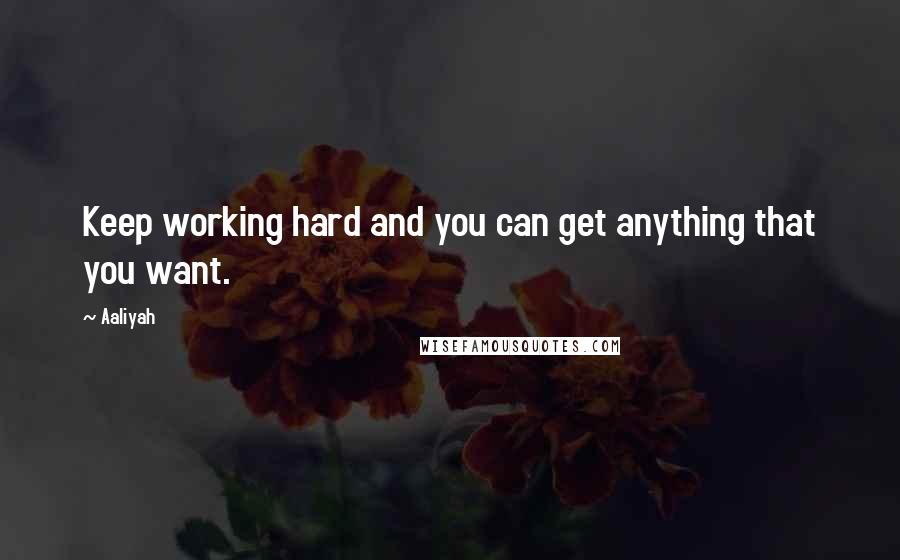 Keep working hard and you can get anything that you want.

~ Aaliyah

WISEFAMOUSQUOTES.COM